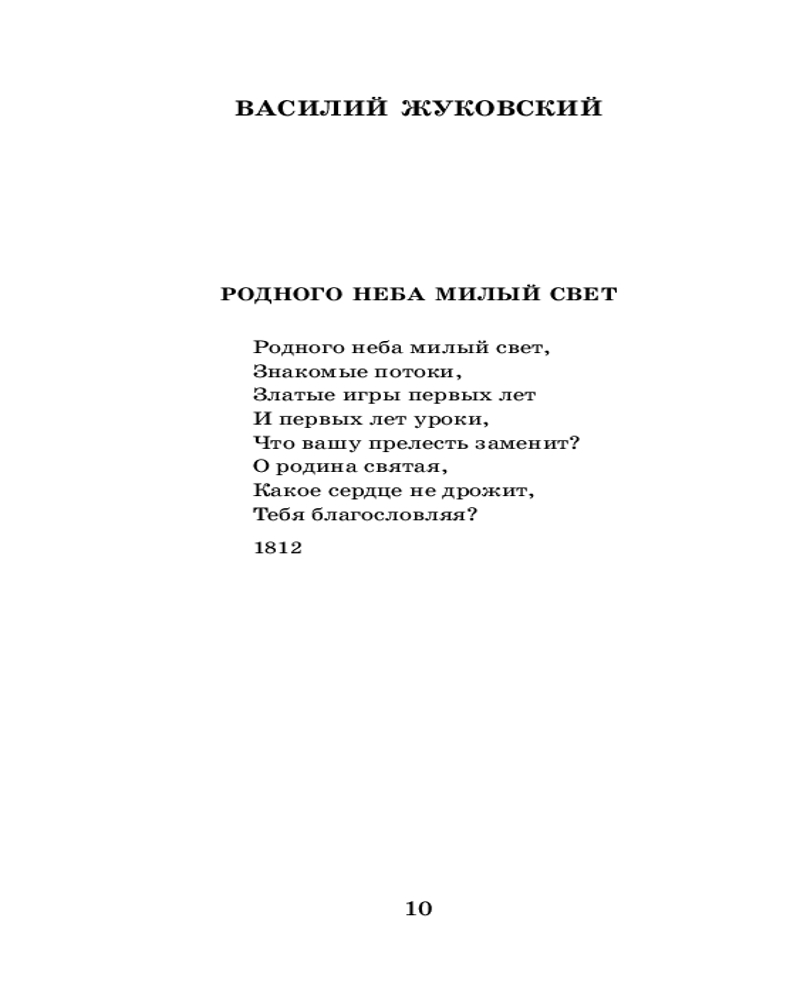 ВАСИЛИЙ ЖУКОВСКИЙ

РОДНОГО НЕБА МИЛЫЙ СВЕТ

Родного неба милый свет,
Знакомые потоки,
Златые игры первых лет
И первых лет уроки,
Что вашу прелесть заменит?
О родина святая,
Какое сердце не дрожит,
Тебя благословляя?

1812

10